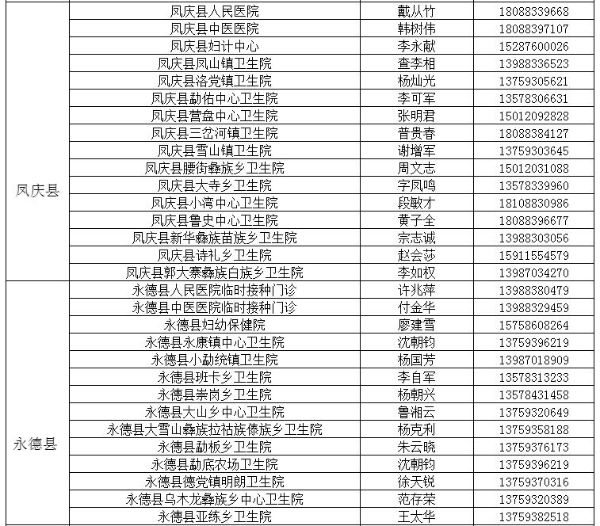 | | | | |
|---|---|---|---|
| 凤庆县 | 凤庆县人民医院 | 戴从竹 | 18088339668 |
| | 凤庆县中医医院 | 韩树伟 | 18088397107 |
| | 凤庆县妇计中心 | 李永献 | 15287600026 |
| | 凤庆县凤山镇卫生院 | 查李相 | 13988336523 |
| | 凤庆县洛党镇卫生院 | 杨灿光 | 13759305621 |
| | 凤庆县勐佑中心卫生院 | 李可军 | 13578306631 |
| | 凤庆县营盘中心卫生院 | 张明君 | 15012092828 |
| | 凤庆县三岔河镇卫生院 | 普贵春 | 18088384127 |
| | 凤庆县雪山镇卫生院 | 谢增军 | 13759303645 |
| | 凤庆县腰街彝族乡卫生院 | 周文志 | 15012031088 |
| | 凤庆县大寺乡卫生院 | 字凤鸣 | 13578339960 |
| | 凤庆县小湾中心卫生院 | 段敏才 | 18108830986 |
| | 凤庆县鲁史中心卫生院 | 黄子全 | 18088396677 |
| | 凤庆县新华彝族苗族乡卫生院 | 宗志诚 | 13988303056 |
| | 凤庆县诗礼乡卫生院 | 赵会莎 | 15911554579 |
| | 凤庆县郭大寨彝族白族乡卫生院 | 李如权 | 13987034270 |
| 永德县 | 永德县人民医院临时接种门诊 | 许兆萍 | 13988380479 |
| | 永德县中医医院临时接种门诊 | 付金华 | 13988329459 |
| | 永德县妇幼保健院 | 廖建雪 | 15758608264 |
| | 永德县永康镇中心卫生院 | 沈朝钧 | 13759396219 |
| | 永德县小勐统镇卫生院 | 杨国芳 | 13987018909 |
| | 永德县班卡乡卫生院 | 李自军 | 13578313233 |
| | 永德县崇岗乡卫生院 | 杨朝兴 | 13578431458 |
| | 永德县大山乡中心卫生院 | 鲁湘云 | 13759320649 |
| | 永德县大雪山彝族拉祜族傣族乡卫生院 | 杨克利 | 13759358188 |
| | 永德县勐板乡卫生院 | 朱云晓 | 13759376173 |
| | 永德县勐底农场卫生院 | 沈朝钧 | 13759396219 |
| | 永德县德党镇明朗卫生院 | 徐天锐 | 13759370316 |
| | 永德县乌木龙彝族乡中心卫生院 | 范存荣 | 13759320389 |
| | 永德县亚练乡卫生院 | 王太华 | 13759382518 |